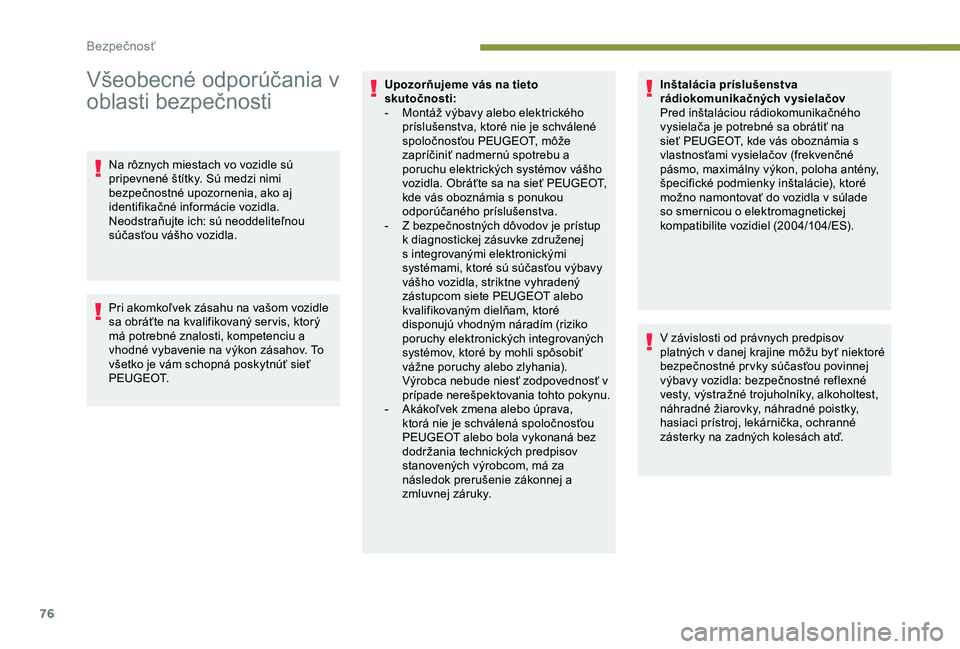 Bezpečnosť

Všeobecné odporúčania v oblasti bezpečnosti

Na rôznych miestach vo vozidle sú pripevnené štítky. Sú medzi nimi bezpečnostné upozornenia, ako aj identifikačné informácie vozidla. Neodstraňujte ich: sú neoddeliteľnou súčasťou vášho vozidla.

Pri akomkoľvek zásahu na vašom vozidle sa obráťte na kvalifikovaný servis, ktorý má potrebné znalosti, kompetenciu a vhodné vybavenie na výkon zásahov. To všetko je vám schopná poskytnúť sieť PEUGEOT.

Upozorňujeme vás na tieto skutočnosti:
- Montáž výbavy alebo elektrického príslušenstva, ktoré nie je schválené spoločnosťou PEUGEOT, môže zapríčiniť nadmernú spotrebu a poruchu elektrických systémov vášho vozidla. Obráťte sa na sieť PEUGEOT, kde vás oboznámia s ponukou odporúčaného príslušenstva.
- Z bezpečnostných dôvodov je prístup k diagnostickej zásuvke združenej s integrovanými elektronickými systémami, ktoré sú súčasťou výbavy vášho vozidla, striktne vyhradený zástupcom siete PEUGEOT alebo kvalifikovaným dielňam, ktoré disponujú vhodným náradím (riziko poruchy elektronických integrovaných systémov, ktoré by mohli spôsobiť vážne poruchy alebo zlyhania). Výrobca nebude niesť zodpovednosť v prípade nerešpektovania tohto pokynu.
- Akákoľvek zmena alebo úprava, ktorá nie je schválená spoločnosťou PEUGEOT alebo bola vykonaná bez dodržania technických predpisov stanovených výrobcom, má za následok prerušenie zákonnej a zmluvnej záruky.

Inštalácia príslušenstva rádiokomunikačných vysielačov
Pred inštaláciou rádiokomunikačného vysielača je potrebné sa obrátiť na sieť PEUGEOT, kde vás oboznámia s vlastnosťami vysielačov (frekvenčné pásmo, maximálny výkon, poloha antény, špecifické podmienky inštalácie), ktoré možno namontovať do vozidla v súlade so smernicou o elektromagnetickej kompatibilite vozidiel (2004/104/ES).

V závislosti od právnych predpisov platných v danej krajine môžu byť niektoré bezpečnostné prvky súčasťou povinnej výbavy vozidla: bezpečnostné reflexné vesty, výstražné trojuholníky, alkoholtest, náhradné žiarovky, náhradné poistky, hasiaci prístroj, lekárnička, ochranné zásterky na zadných kolesách atď.

76

carmanualsonline.info